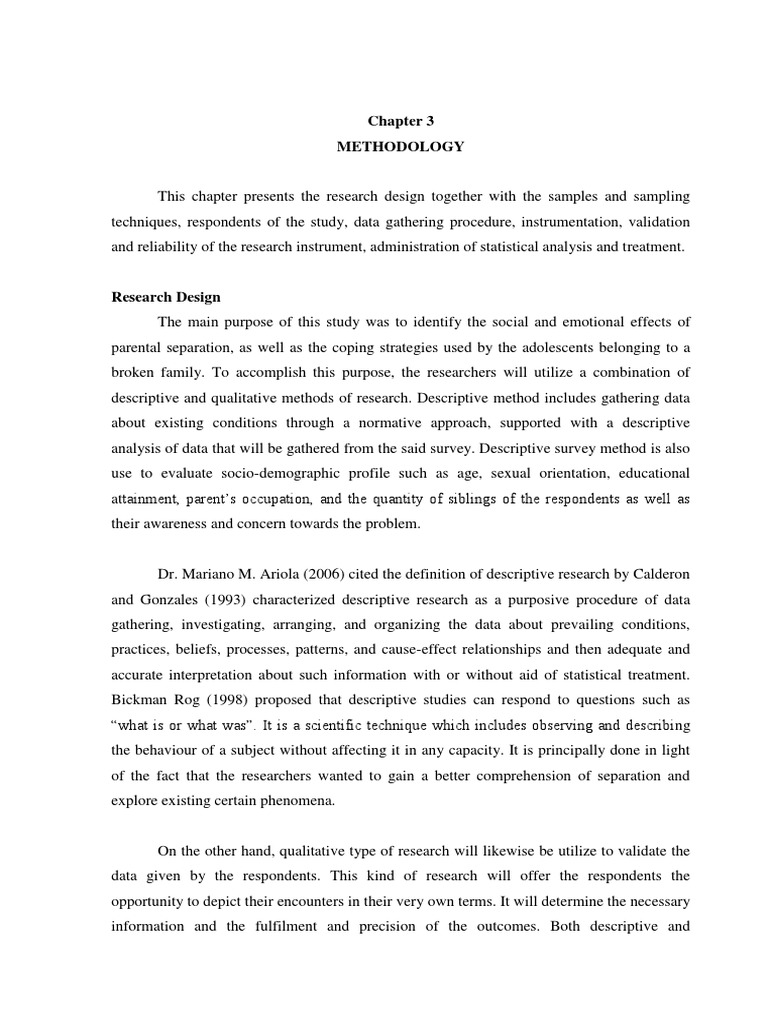 Chapter 3

METHODOLOGY

This chapter presents the research design together with the samples and sampling techniques, respondents of the study, data gathering procedure, instrumentation, validation and reliability of the research instrument, administration of statistical analysis and treatment.

Research Design

The main purpose of this study was to identify the social and emotional effects of parental separation, as well as the coping strategies used by the adolescents belonging to a broken family. To accomplish this purpose, the researchers will utilize a combination of descriptive and qualitative methods of research. Descriptive method includes gathering data about existing conditions through a normative approach, supported with a descriptive analysis of data that will be gathered from the said survey. Descriptive survey method is also use to evaluate socio-demographic profile such as age, sexual orientation, educational attainment, parent's occupation, and the quantity of siblings of the respondents as well as their awareness and concern towards the problem.

Dr. Mariano M. Ariola (2006) cited the definition of descriptive research by Calderon and Gonzales (1993) characterized descriptive research as a purposive procedure of data gathering, investigating, arranging, and organizing the data about prevailing conditions, practices, beliefs, processes, patterns, and cause-effect relationships and then adequate and accurate interpretation about such information with or without aid of statistical treatment. Bickman Rog (1998) proposed that descriptive studies can respond to questions such as "what is or what was". It is a scientific technique which includes observing and describing the behaviour of a subject without affecting it in any capacity. It is principally done in light of the fact that the researchers wanted to gain a better comprehension of separation and explore existing certain phenomena.

On the other hand, qualitative type of research will likewise be utilize to validate the data given by the respondents. This kind of research will offer the respondents the opportunity to depict their encounters in their very own terms. It will determine the necessary information and the fulfilment and precision of the outcomes. Both descriptive and